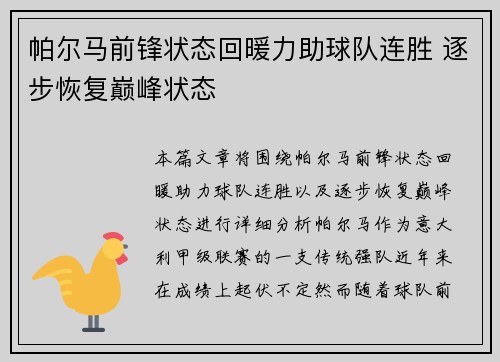 帕尔马前锋状态回暖力助球队连胜 逐步恢复巅峰状态

本篇文章将围绕帕尔马前锋状态回暖助力球队连胜以及逐步恢复巅峰状态进行详细分析帕尔马作为意大利甲级联赛的一支传统强队近年来在成绩上起伏不定然而随着球队前